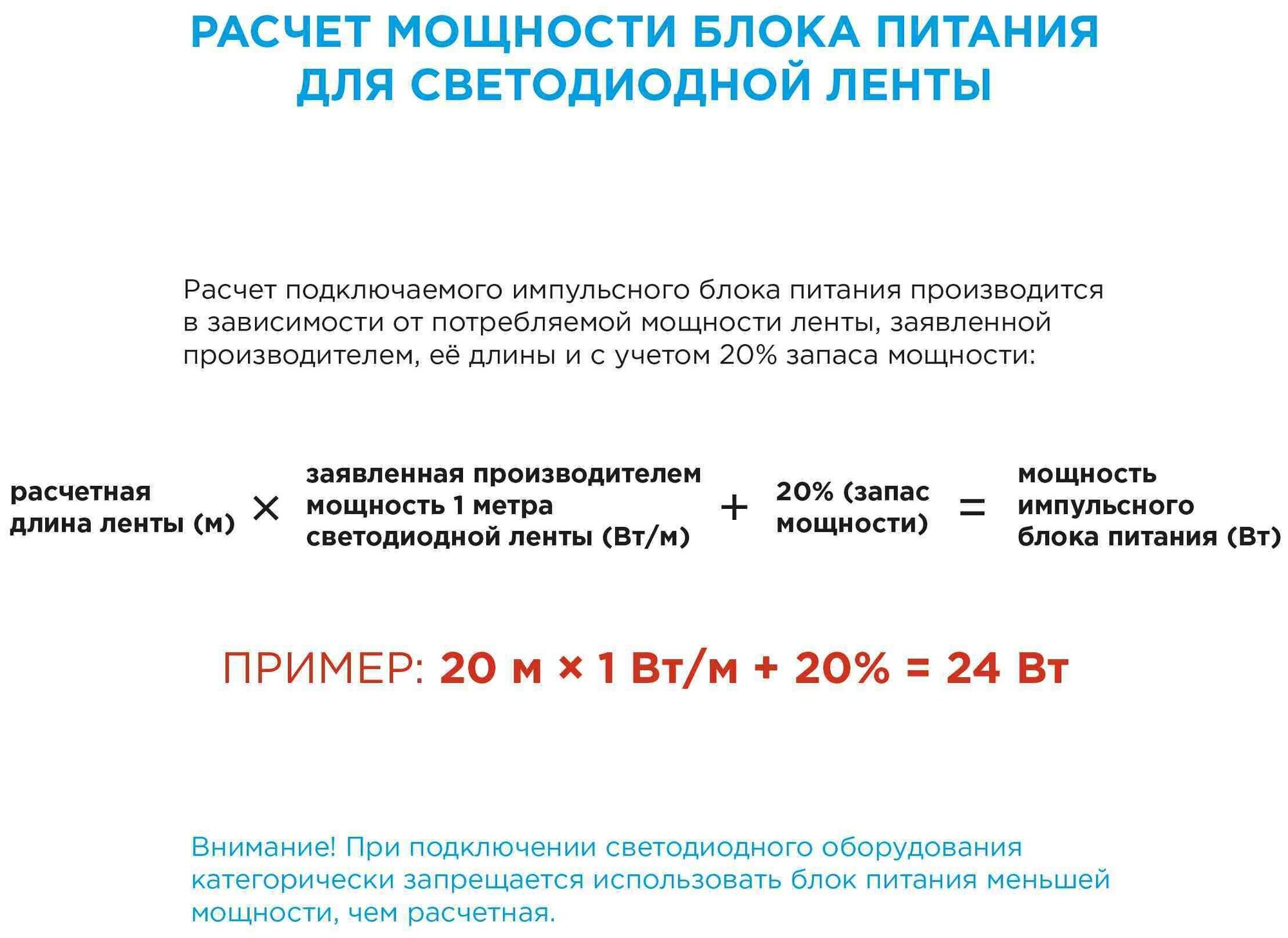 РАСЧЕТ МОЩНОСТИ БЛОКА ПИТАНИЯ ДЛЯ СВЕТОДИОДНОЙ ЛЕНТЫ

Расчет подключаемого импульсного блока питания производится в зависимости от потребляемой мощности ленты, заявленной производителем, её длины и с учетом 20% запаса мощности:

расчетная длина ленты (м) × заявленная производителем мощность 1 метра светодиодной ленты (Вт/м) + 20% (запас мощности) = мощность импульсного блока питания (Вт)

ПРИМЕР: 20 м × 1 Вт/м + 20% = 24 Вт

Внимание! При подключении светодиодного оборудования категорически запрещается использовать блок питания меньшей мощности, чем расчетная.